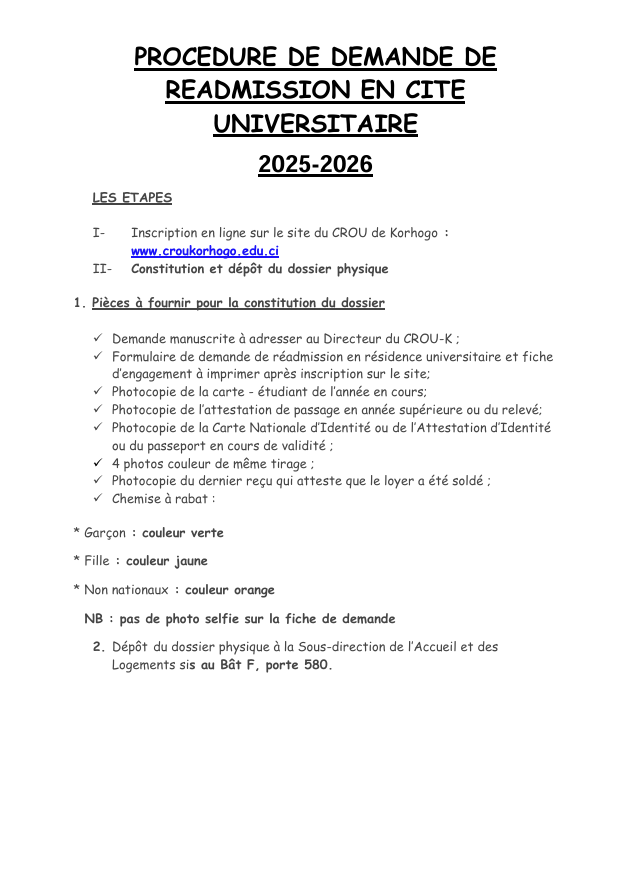 PROCEDURE DE DEMANDE DE READMISSION EN CITE UNIVERSITAIRE

2025-2026

LES ETAPES

I- Inscription en ligne sur le site du CROU de Korhogo : www.croukorhogo.edu.ci

II- Constitution et dépôt du dossier physique

1. Pièces à fournir pour la constitution du dossier

✓ Demande manuscrite à adresser au Directeur du CROU-K ;
✓ Formulaire de demande de réadmission en résidence universitaire et fiche d'engagement à imprimer après inscription sur le site;
✓ Photocopie de la carte - étudiant de l'année en cours;
✓ Photocopie de l'attestation de passage en année supérieure ou du relevé;
✓ Photocopie de la Carte Nationale d'Identité ou de l'Attestation d'Identité ou du passeport en cours de validité ;
✓ 4 photos couleur de même tirage ;
✓ Photocopie du dernier reçu qui atteste que le loyer a été soldé ;
✓ Chemise à rabat :

* Garçon : couleur verte

* Fille : couleur jaune

* Non nationaux : couleur orange

NB : pas de photo selfie sur la fiche de demande

2. Dépôt du dossier physique à la Sous-direction de l'Accueil et des Logements sis au Bât F, porte 580.